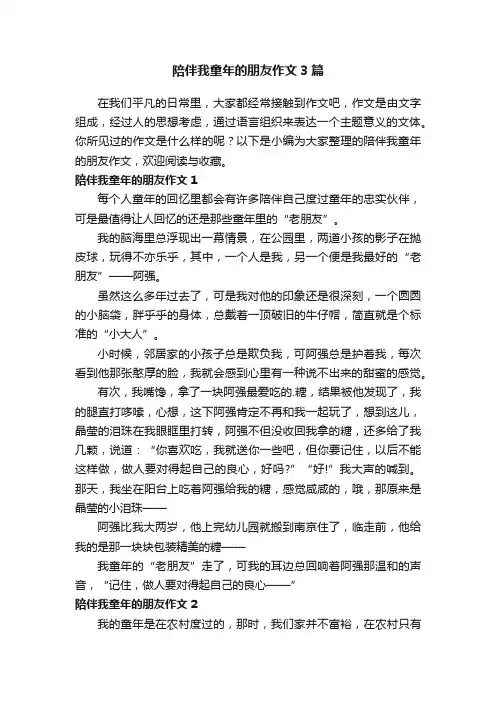 陪伴我童年的朋友作文3篇

在我们平凡的日常里，大家都经常接触到作文吧，作文是由文字组成，经过人的思想考虑，通过语言组织来表达一个主题意义的文体。你所见过的作文是什么样的呢？以下是小编为大家整理的陪伴我童年的朋友作文，欢迎阅读与收藏。

陪伴我童年的朋友作文1

每个人童年的回忆里都会有许多陪伴自己度过童年的忠实伙伴，可是最值得让人回忆的还是那些童年里的“老朋友”。

我的脑海里总浮现出一幕情景，在公园里，两道小孩的影子在抛皮球，玩得不亦乐乎，其中，一个人是我，另一个便是我最好的“老朋友”——阿强。

虽然这么多年过去了，可是我对他的印象还是很深刻，一个圆圆的小脑袋，胖乎乎的身体，总戴着一顶破旧的牛仔帽，简直就是个标准的“小大人”。

小时候，邻居家的小孩子总是欺负我，可阿强总是护着我，每次看到他那张憨厚的脸，我就会感到心里有一种说不出来的甜蜜的感觉。

有次，我嘴馋，拿了一块阿强最爱吃的.糖，结果被他发现了，我的腿直打哆嗦，心想，这下阿强肯定不再和我一起玩了，想到这儿，晶莹的泪珠在我眼眶里打转，阿强不但没收回我拿的糖，还多给了我几颗，说道：“你喜欢吃，我就送你一些吧，但你要记住，以后不能这样做，做人要对得起自己的良心，好吗?”“好!”我大声的喊到。那天，我坐在阳台上吃着阿强给我的糖，感觉咸咸的，哦，那原来是晶莹的小泪珠——

阿强比我大两岁，他上完幼儿园就搬到南京住了，临走前，他给我的是那一块块包装精美的糖——

我童年的“老朋友”走了，可我的耳边总回响着阿强那温和的声音，“记住，做人要对得起自己的良心——”

陪伴我童年的朋友作文2

我的童年是在农村度过的，那时，我们家并不富裕，在农村只有